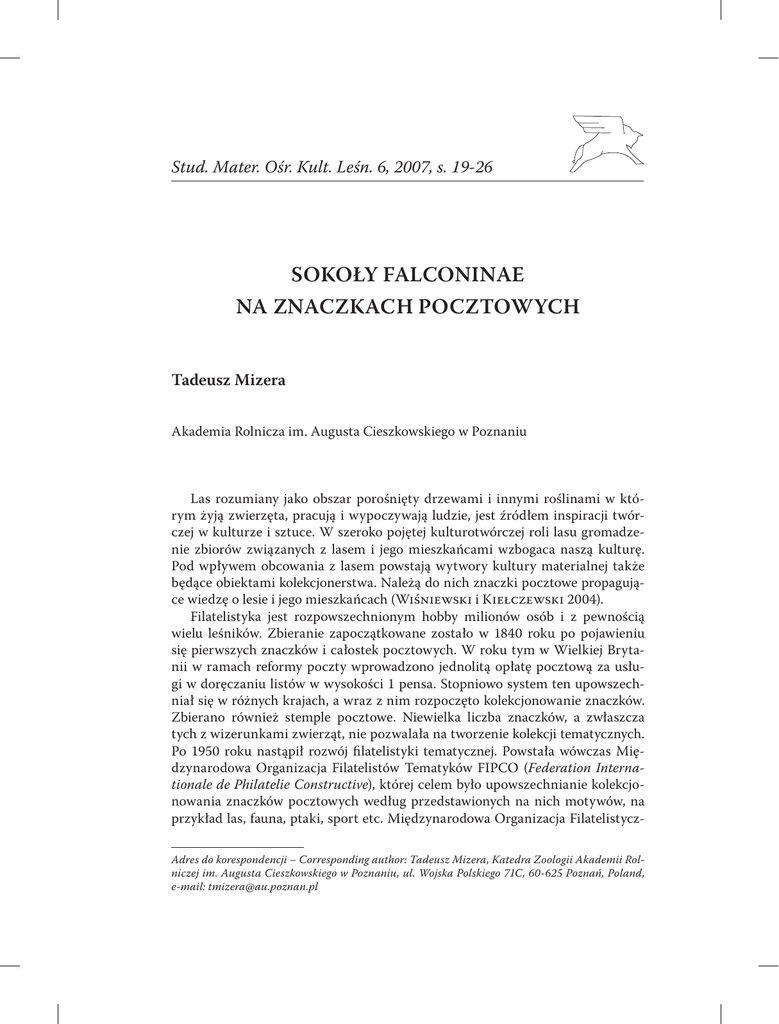 Stud. Mater. Ośr. Kult. Leśn. 6, 2007, s. 19-26

SOKOŁY FALCONINAE
NA ZNACZKACH POCZTOWYCH

Tadeusz Mizera

Akademia Rolnicza im. Augusta Cieszkowskiego w Poznaniu

Las rozumiany jako obszar porośnięty drzewami i innymi roślinami w którym żyją zwierzęta, pracują i wypoczywają ludzie, jest źródłem inspiracji twórczej w kulturze i sztuce. W szeroko pojętej kulturotwórczej roli lasu gromadzenie zbiorów związanych z lasem i jego mieszkańcami wzbogaca naszą kulturę. Pod wpływem obcowania z lasem powstają wytwory kultury materialnej także będące obiektami kolekcjonerstwa. Należą do nich znaczki pocztowe propagujące wiedzę o lesie i jego mieszkańcach (Wiśniewski i Kiełczewski 2004).

Filatelistyka jest rozpowszechnionym hobby milionów osób i z pewnością wielu leśników. Zbieranie zapoczątkowane zostało w 1840 roku po pojawieniu się pierwszych znaczków i całostek pocztowych. W roku tym w Wielkiej Brytanii w ramach reformy poczty wprowadzono jednolitą opłatę pocztową za usługi w doręczaniu listów w wysokości 1 pensa. Stopniowo system ten upowszechniał się w różnych krajach, a wraz z nim rozpoczęto kolekcjonowanie znaczków. Zbierano również stemple pocztowe. Niewielka liczba znaczków, a zwłaszcza tych z wizerunkami zwierząt, nie pozwalała na tworzenie kolekcji tematycznych. Po 1950 roku nastąpił rozwój filatelistyki tematycznej. Powstała wówczas Międzynarodowa Organizacja Filatelistów Tematyków FIPCO (Federation Internationale de Philatelie Constructive), której celem było upowszechnianie kolekcjonowania znaczków pocztowych według przedstawionych na nich motywów, na przykład las, fauna, ptaki, sport etc. Międzynarodowa Organizacja Filatelistycz-

Adres do korespondencji – Corresponding author: Tadeusz Mizera, Katedra Zoologii Akademii Rolniczej im. Augusta Cieszkowskiego w Poznaniu, ul. Wojska Polskiego 71C, 60-625 Poznań, Poland, e-mail: tmizera@au.poznan.pl